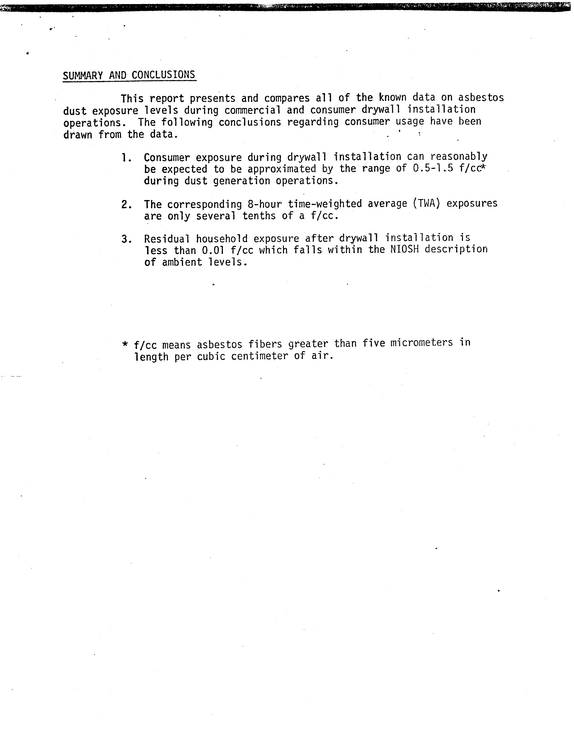 SUMMARY AND CONCLUSIONS

This report presents and compares all of the known data on asbestos dust exposure levels during commercial and consumer drywall installation operations. The following conclusions regarding consumer usage have been drawn from the data.

1. Consumer exposure during drywall installation can reasonably be expected to be approximated by the range of 0.5-1.5 f/cc* during dust generation operations.

2. The corresponding 8-hour time-weighted average (TWA) exposures are only several tenths of a f/cc.

3. Residual household exposure after drywall installation is less than 0.01 f/cc which falls within the NIOSH description of ambient levels.

* f/cc means asbestos fibers greater than five micrometers in length per cubic centimeter of air.